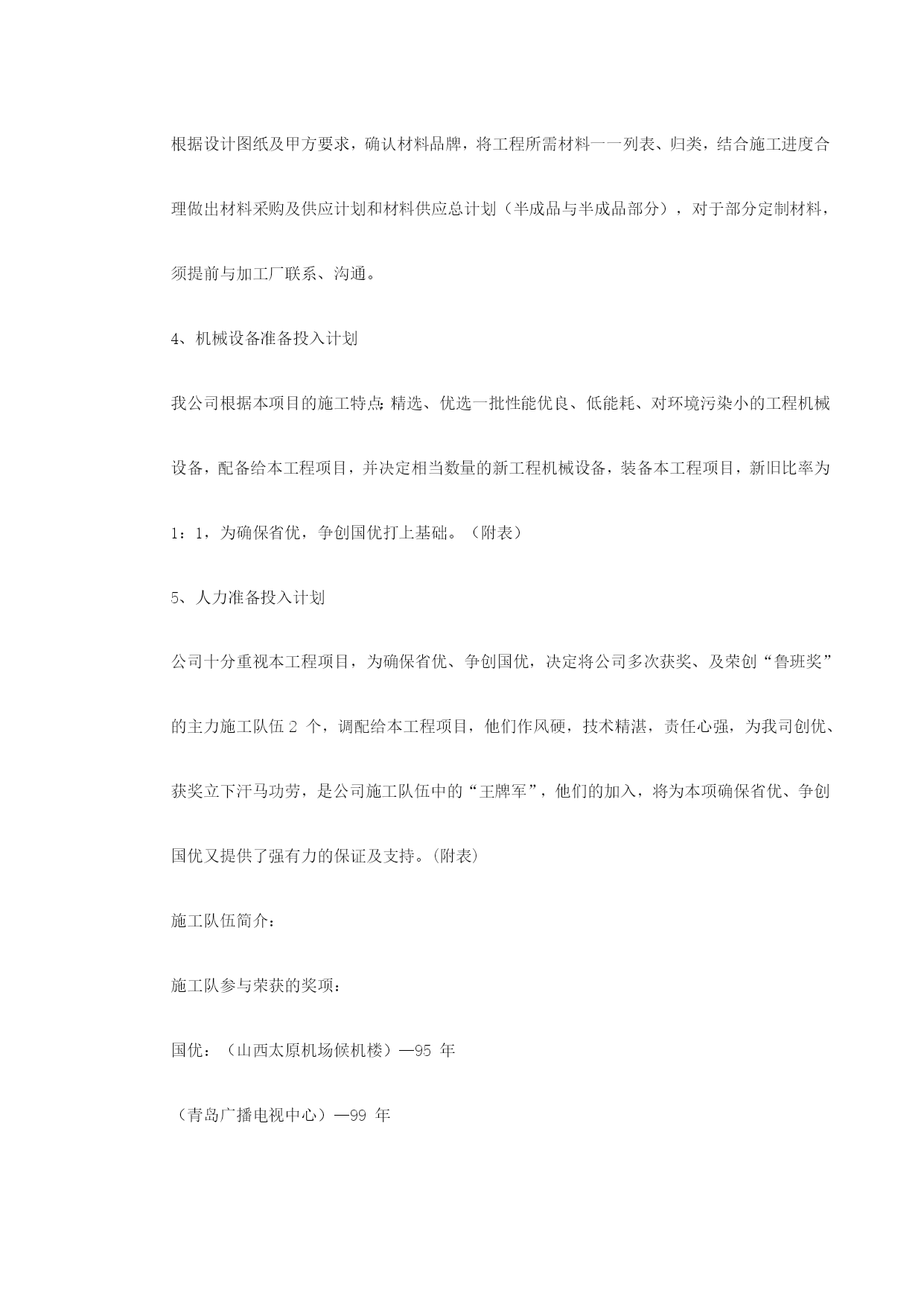 根据设计图纸及甲方要求，确认材料品牌，将工程所需材料一一列表、归类，结合施工进度合理做出材料采购及供应计划和材料供应总计划（半成品与半成品部分），对于部分定制材料，须提前与加工厂联系、沟通。

4、机械设备准备投入计划

我公司根据本项目的施工特点;精选、优选一批性能优良、低能耗、对环境污染小的工程机械设备，配备给本工程项目，并决定相当数量的新工程机械设备，装备本工程项目，新旧比率为1：1，为确保省优，争创国优打上基础。（附表）

5、人力准备投入计划

公司十分重视本工程项目，为确保省优、争创国优，决定将公司多次获奖、及荣创“鲁班奖”的主力施工队伍 2 个，调配给本工程项目，他们作风硬，技术精湛，责任心强，为我司创优、获奖立下汗马功劳，是公司施工队伍中的“王牌军”，他们的加入，将为本项确保省优、争创国优又提供了强有力的保证及支持。(附表)

施工队伍简介：

施工队参与荣获的奖项：

国优：（山西太原机场候机楼）—95 年

（青岛广播电视中心）—99 年